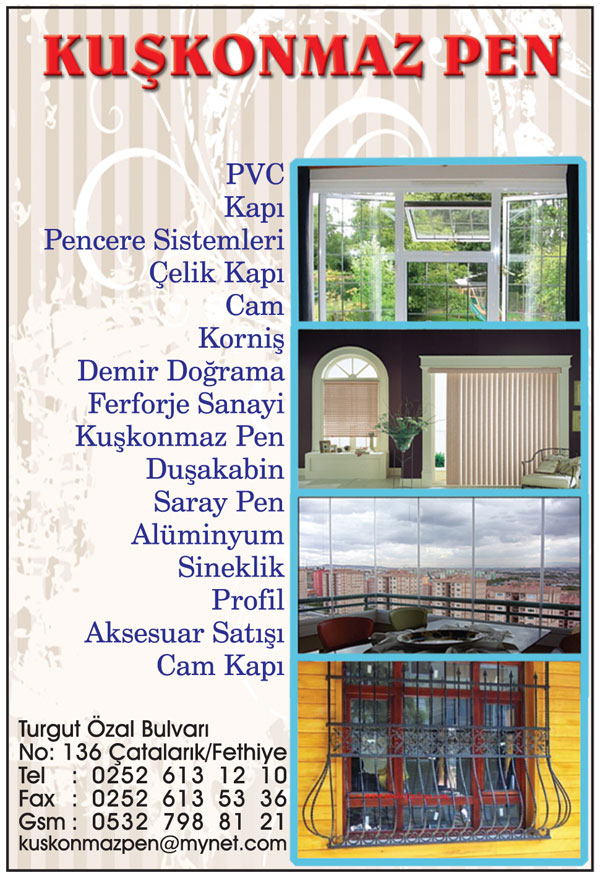 KUŞKONMAZ PEN

PVC
Kapı
Pencere Sistemleri
Çelik Kapı
Cam
Korniş
Demir Doğrama
Ferforje Sanayi
Kuşkonmaz Pen
Duşakabin
Saray Pen
Alüminyum
Sineklik
Profil
Aksesuar Satışı
Cam Kapı

Turgut Özal Bulvarı
No: 136 Çatalarık/Fethiye
Tel : 0252 613 12 10
Fax : 0252 613 53 36
Gsm : 0532 798 81 21
kuskonmazpen@mynet.com